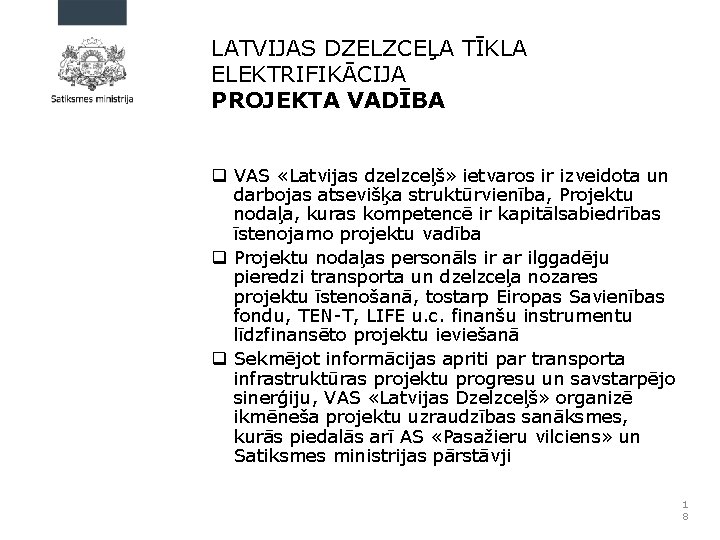 Satiksmes ministrija

LATVIJAS DZELZCEĻA TĪKLA ELEKTRIFIKĀCIJA
PROJEKTA VADĪBA

❑ VAS «Latvijas dzelzceļš» ietvaros ir izveidota un darbojas atsevišķa struktūrvienība, Projektu nodaļa, kuras kompetencē ir kapitālsabiedrības īstenojamo projektu vadība

❑ Projektu nodaļas personāls ir ar ilggadēju pieredzi transporta un dzelzceļa nozares projektu īstenošanā, tostarp Eiropas Savienības fondu, TEN-T, LIFE u.c. finanšu instrumentu līdzfinansēto projektu ieviešanā

❑ Sekmējot informācijas apriti par transporta infrastruktūras projektu progresu un savstarpējo sinerģiju, VAS «Latvijas Dzelzceļš» organizē ikmēneša projektu uzraudzības sanāksmes, kurās piedalās arī AS «Pasažieru vilciens» un Satiksmes ministrijas pārstāvji

18